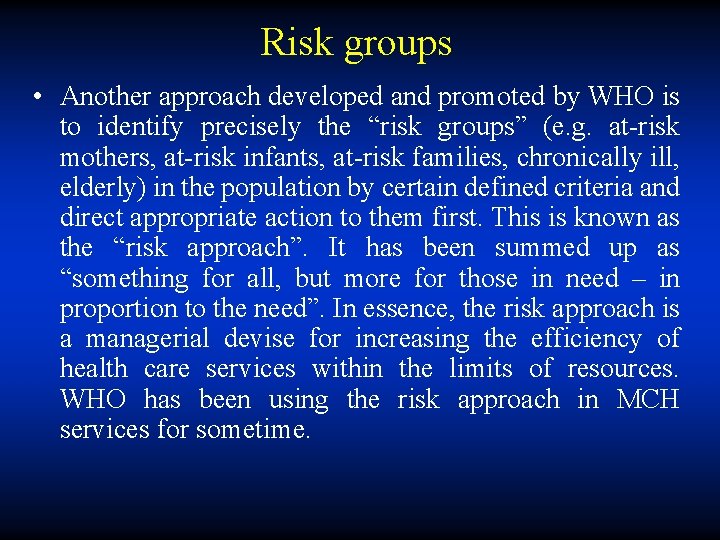 Risk groups

• Another approach developed and promoted by WHO is to identify precisely the “risk groups” (e.g. at-risk mothers, at-risk infants, at-risk families, chronically ill, elderly) in the population by certain defined criteria and direct appropriate action to them first. This is known as the “risk approach”. It has been summed up as “something for all, but more for those in need – in proportion to the need”. In essence, the risk approach is a managerial devise for increasing the efficiency of health care services within the limits of resources. WHO has been using the risk approach in MCH services for sometime.